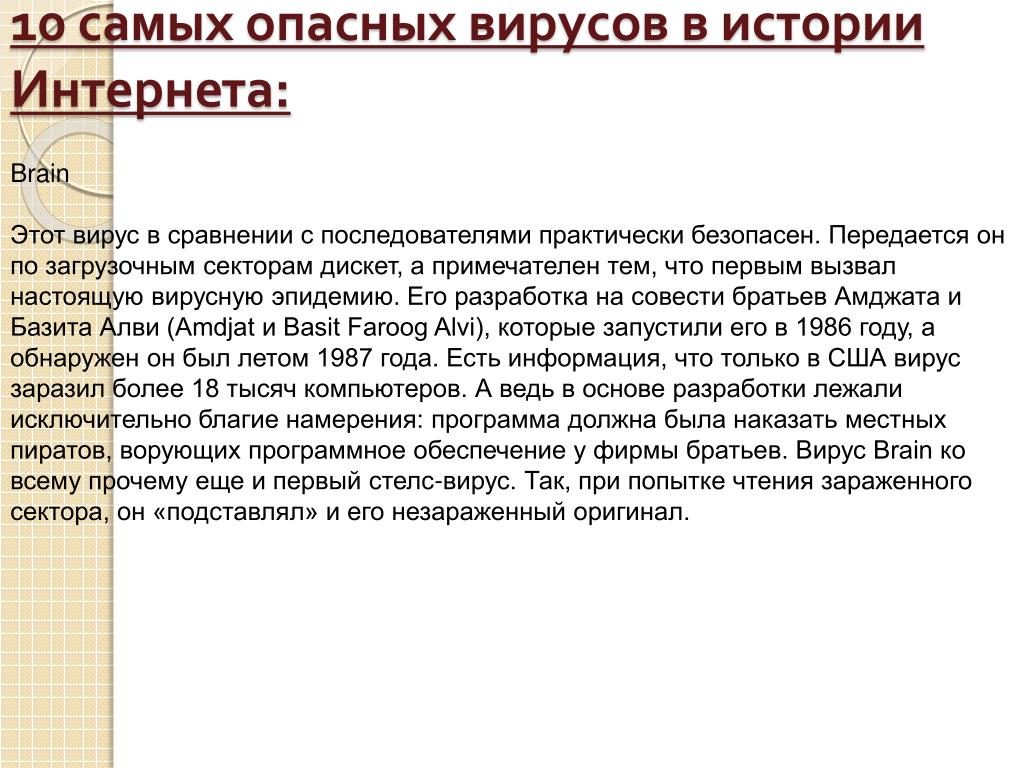 10 самых опасных вирусов в истории Интернета:

Brain

Этот вирус в сравнении с последователями практически безопасен. Передается он по загрузочным секторам дискет, а примечателен тем, что первым вызвал настоящую вирусную эпидемию. Его разработка на совести братьев Амджата и Базита Алви (Amdjat и Basit Faroog Alvi), которые запустили его в 1986 году, а обнаружен он был летом 1987 года. Есть информация, что только в США вирус заразил более 18 тысяч компьютеров. А ведь в основе разработки лежали исключительно благие намерения: программа должна была наказать местных пиратов, ворующих программное обеспечение у фирмы братьев. Вирус Brain ко всему прочему еще и первый стелс-вирус. Так, при попытке чтения зараженного сектора, он «подставлял» и его незараженный оригинал.